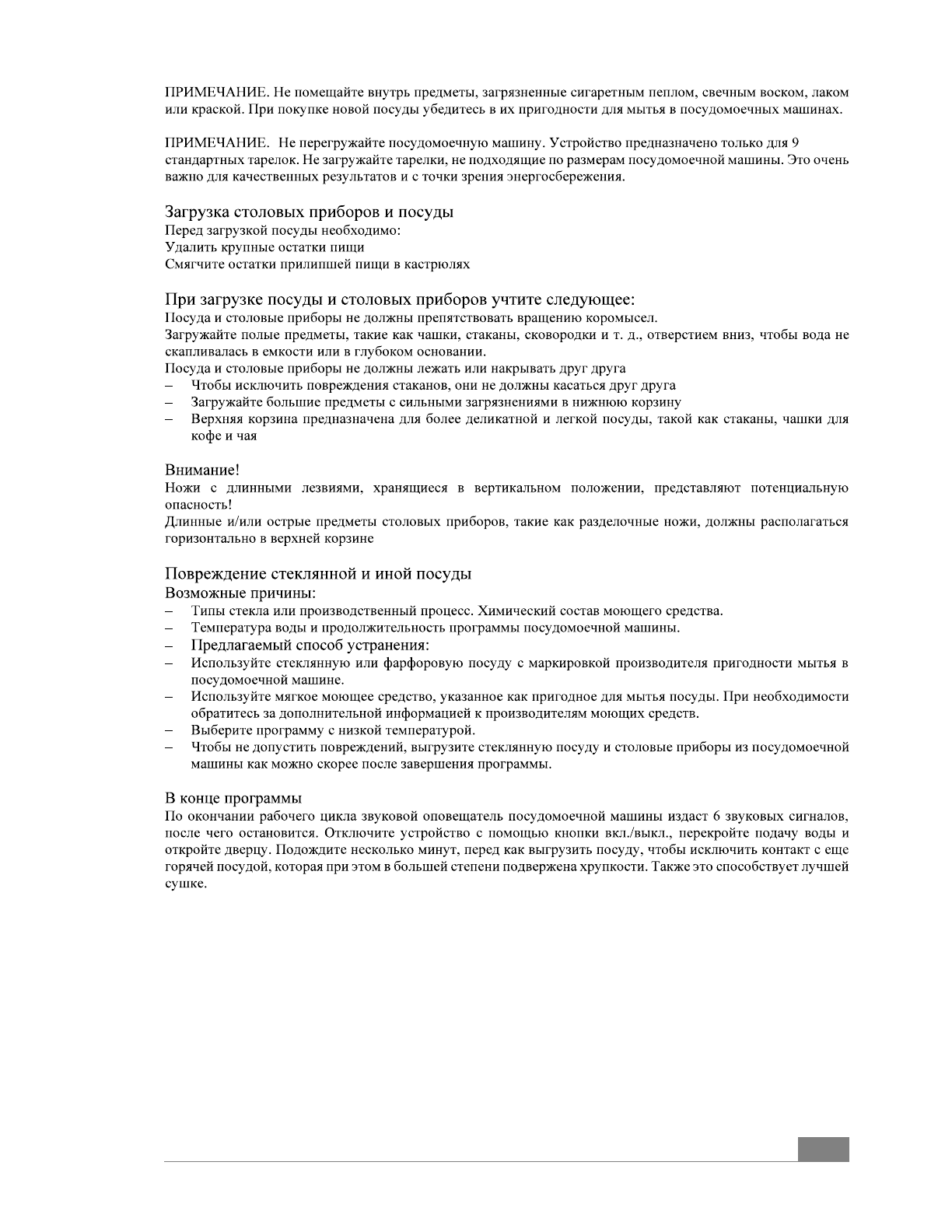 ПРИМЕЧАНИЕ. Не помещайте внутрь предметы, загрязненные сигаретным пеплом, свечным воском, лаком или краской. При покупке новой посуды убедитесь в их пригодности для мытья в посудомоечных машинах.

ПРИМЕЧАНИЕ. Не перегружайте посудомоечную машину. Устройство предназначено только для 9 стандартных тарелок. Не загружайте тарелки, не подходящие по размерам посудомоечной машины. Это очень важно для качественных результатов и с точки зрения энергосбережения.

Загрузка столовых приборов и посуды
Перед загрузкой посуды необходимо:
Удалить крупные остатки пищи
Смягчите остатки прилипшей пищи в кастрюлях

При загрузке посуды и столовых приборов учтите следующее:
Посуда и столовые приборы не должны препятствовать вращению коромысел.
Загружайте полые предметы, такие как чашки, стаканы, сковородки и т. д., отверстием вниз, чтобы вода не скапливалась в емкости или в глубоком основании.
Посуда и столовые приборы не должны лежать или накрывать друг друга
– Чтобы исключить повреждения стаканов, они не должны касаться друг друга
– Загружайте большие предметы с сильными загрязнениями в нижнюю корзину
– Верхняя корзина предназначена для более деликатной и легкой посуды, такой как стаканы, чашки для кофе и чая

Внимание!
Ножи с длинными лезвиями, хранящиеся в вертикальном положении, представляют потенциальную опасность!
Длинные и/или острые предметы столовых приборов, такие как разделочные ножи, должны располагаться горизонтально в верхней корзине

Повреждение стеклянной и иной посуды
Возможные причины:
– Типы стекла или производственный процесс. Химический состав моющего средства.
– Температура воды и продолжительность программы посудомоечной машины.
– Предлагаемый способ устранения:
– Используйте стеклянную или фарфоровую посуду с маркировкой производителя пригодности мытья в посудомоечной машине.
– Используйте мягкое моющее средство, указанное как пригодное для мытья посуды. При необходимости обратитесь за дополнительной информацией к производителям моющих средств.
– Выберите программу с низкой температурой.
– Чтобы не допустить повреждений, выгрузите стеклянную посуду и столовые приборы из посудомоечной машины как можно скорее после завершения программы.

В конце программы
По окончании рабочего цикла звуковой оповещатель посудомоечной машины издаст 6 звуковых сигналов, после чего остановится. Отключите устройство с помощью кнопки вкл./выкл., перекройте подачу воды и откройте дверцу. Подождите несколько минут, перед как выгрузить посуду, чтобы исключить контакт с еще горячей посудой, которая при этом в большей степени подвержена хрупкости. Также это способствует лучшей сушке.